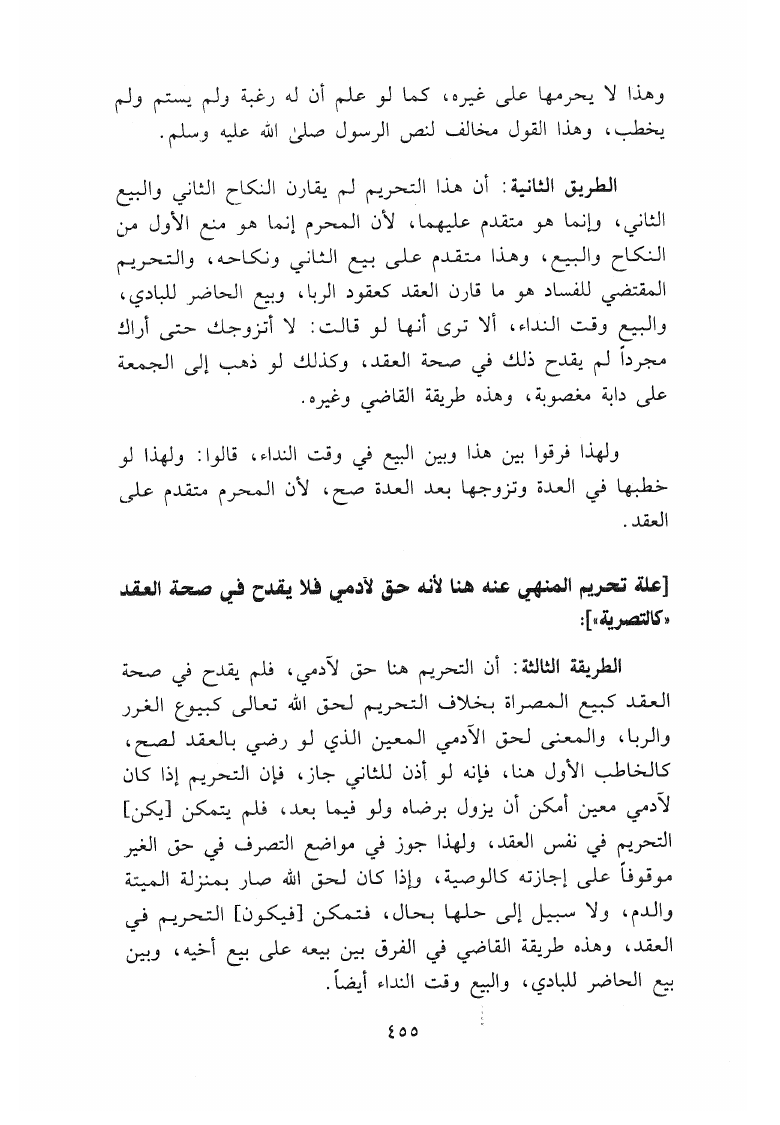 وهذا لا يحرمها على غيره، كما لو علم أن له رغبة ولم يستم ولم يخطب، وهذا القول مخالف لنص الرسول صلى الله عليه وسلم.

الطريق الثانية: أن هذا التحريم لم يقارن النكاح الثاني والبيع الثاني، وإنما هو متقدم عليهما، لأن المحرم إنما هو منع الأول من النكاح والبيع، وهذا متقدم على بيع الثاني ونكاحه، والتحريم المقتضي للفساد هو ما قارن العقد كعقود الربا، وبيع الحاضر للبادي، والبيع وقت النداء، ألا ترى أنها لو قالت: لا أتزوجك حتى أراك مجرداً لم يقدح ذلك في صحة العقد، وكذلك لو ذهب إلى الجمعة على دابة مغصوبة، وهذه طريقة القاضي وغيره.

ولهذا فرقوا بين هذا وبين البيع في وقت النداء، قالوا: ولهذا لو خطبها في العدة وتزوجها بعد العدة صح، لأن المحرم متقدم على العقد.

[علة تحريم المنهي عنه هنا لأنه حق لآدمي فلا يقدح في صحة العقد «كالتصرية»]:

الطريقة الثالثة: أن التحريم هنا حق لآدمي، فلم يقدح في صحة العقد كبيع المصراة بخلاف التحريم لحق الله تعالى كبيوع الغرر والربا، والمعنى لحق الآدمي المعين الذي لو رضي بالعقد لصح، كالخاطب الأول هنا، فإنه لو أذن للثاني جاز، فإن التحريم إذا كان لآدمي معين أمكن أن يزول برضاه ولو فيما بعد، فلم يتمكن [يكن] التحريم في نفس العقد، ولهذا جوز في مواضع التصرف في حق الغير موقوفاً على إجازته كالوصية، وإذا كان لحق الله صار بمنزلة الميتة والدم، ولا سبيل إلى حلها بحال، فتمكن [فيكون] التحريم في العقد، وهذه طريقة القاضي في الفرق بين بيعه على بيع أخيه، وبين بيع الحاضر للبادي، والبيع وقت النداء أيضاً.

٤٥٥